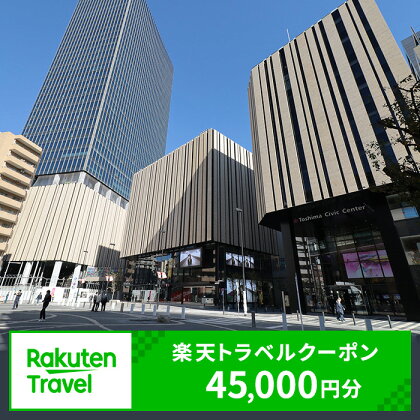 Toshima Civic Center

Rakuten Travel

楽天トラベルクーポン
45,000円分